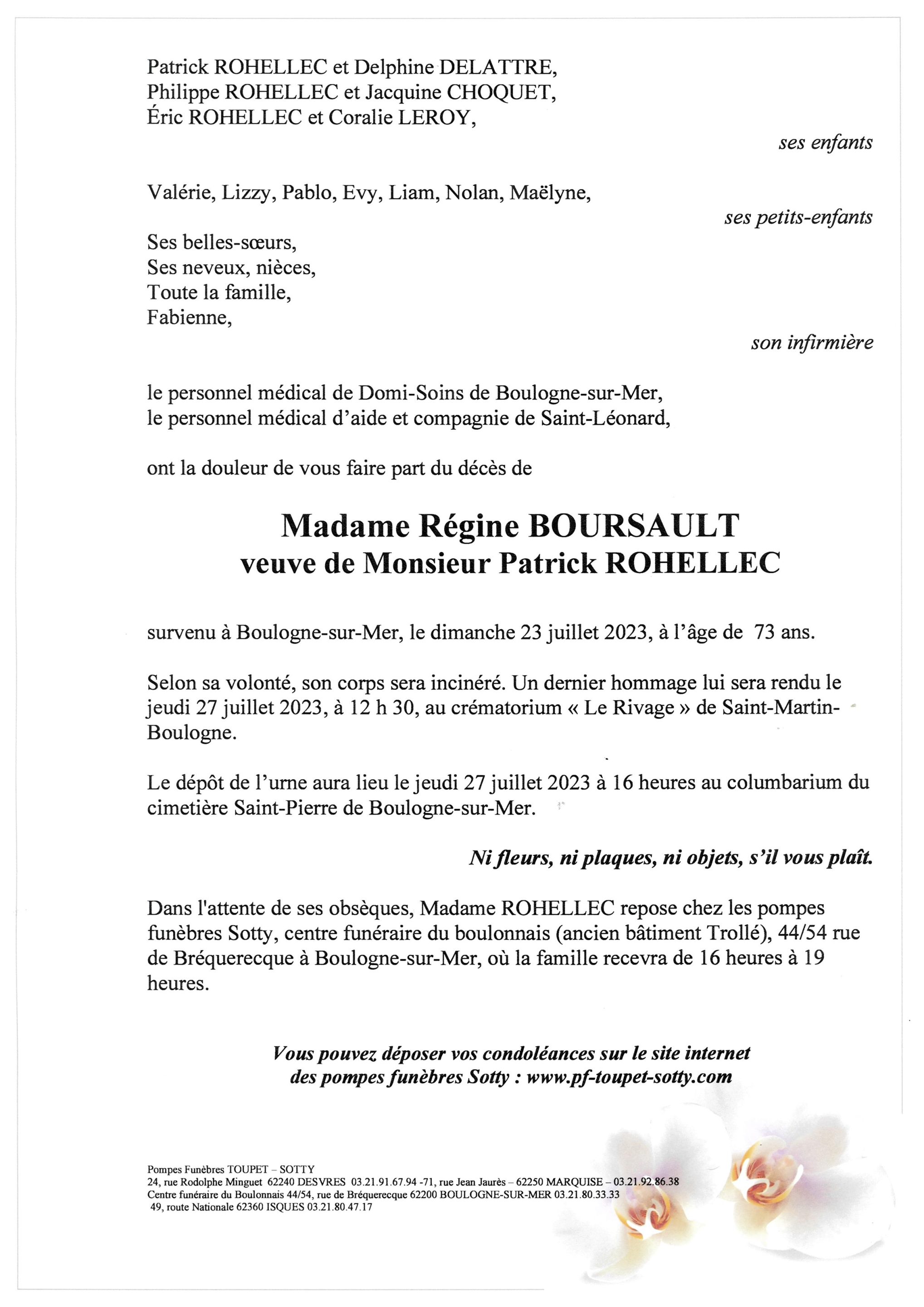 Patrick ROHELLEC et Delphine DELATTRE,
Philippe ROHELLEC et Jacquine CHOQUET,
Éric ROHELLEC et Coralie LEROY,

ses enfants

Valérie, Lizzy, Pablo, Evy, Liam, Nolan, Maëlyne,

ses petits-enfants

Ses belles-sœurs,
Ses neveux, nièces,
Toute la famille,
Fabienne,

son infirmière

le personnel médical de Domi-Soins de Boulogne-sur-Mer,
le personnel médical d'aide et compagnie de Saint-Léonard,

ont la douleur de vous faire part du décès de

Madame Régine BOURSAULT
veuve de Monsieur Patrick ROHELLEC

survenu à Boulogne-sur-Mer, le dimanche 23 juillet 2023, à l'âge de 73 ans.

Selon sa volonté, son corps sera incinéré. Un dernier hommage lui sera rendu le jeudi 27 juillet 2023, à 12 h 30, au crématorium « Le Rivage » de Saint-Martin-Boulogne.

Le dépôt de l'urne aura lieu le jeudi 27 juillet 2023 à 16 heures au columbarium du cimetière Saint-Pierre de Boulogne-sur-Mer.

Ni fleurs, ni plaques, ni objets, s'il vous plaît.

Dans l'attente de ses obsèques, Madame ROHELLEC repose chez les pompes funèbres Sotty, centre funéraire du boulonnais (ancien bâtiment Trollé), 44/54 rue de Bréquerecque à Boulogne-sur-Mer, où la famille recevra de 16 heures à 19 heures.

Vous pouvez déposer vos condoléances sur le site internet des pompes funèbres Sotty : www.pf-toupet-sotty.com

Pompes Funèbres TOUPET – SOTTY
24, rue Rodolphe Minguet 62240 DESVRES 03.21.91.67.94 -71, rue Jean Jaurès – 62250 MARQUISE – 03.21.92.86.38
Centre funéraire du Boulonnais 44/54, rue de Bréquerecque 62200 BOULOGNE-SUR-MER 03.21.80.33.33
49, route Nationale 62360 ISQUES 03.21.80.47.17